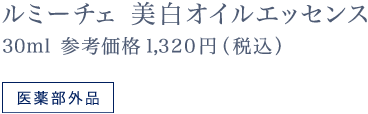 ルミーチェ 美白オイルエッセンス

30ml 参考価格 1,320円（税込）

医薬部外品